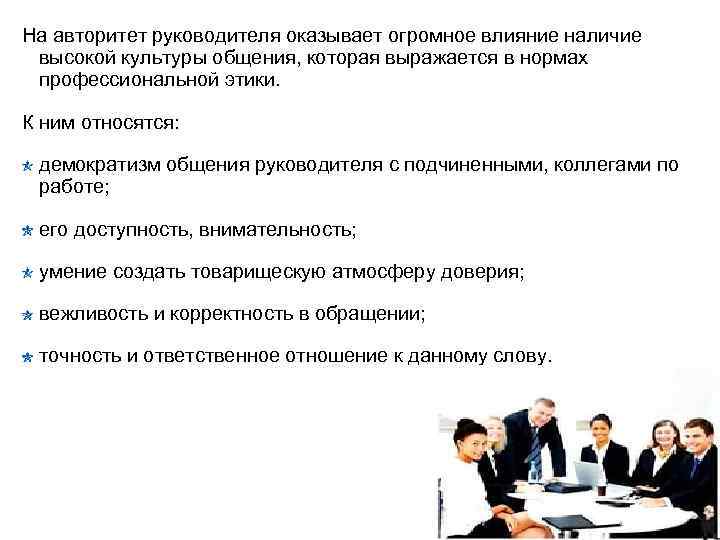 На авторитет руководителя оказывает огромное влияние наличие высокой культуры общения, которая выражается в нормах профессиональной этики.

К ним относятся:

демократизм общения руководителя с подчиненными, коллегами по работе;

его доступность, внимательность;

умение создать товарищескую атмосферу доверия;

вежливость и корректность в обращении;

точность и ответственное отношение к данному слову.